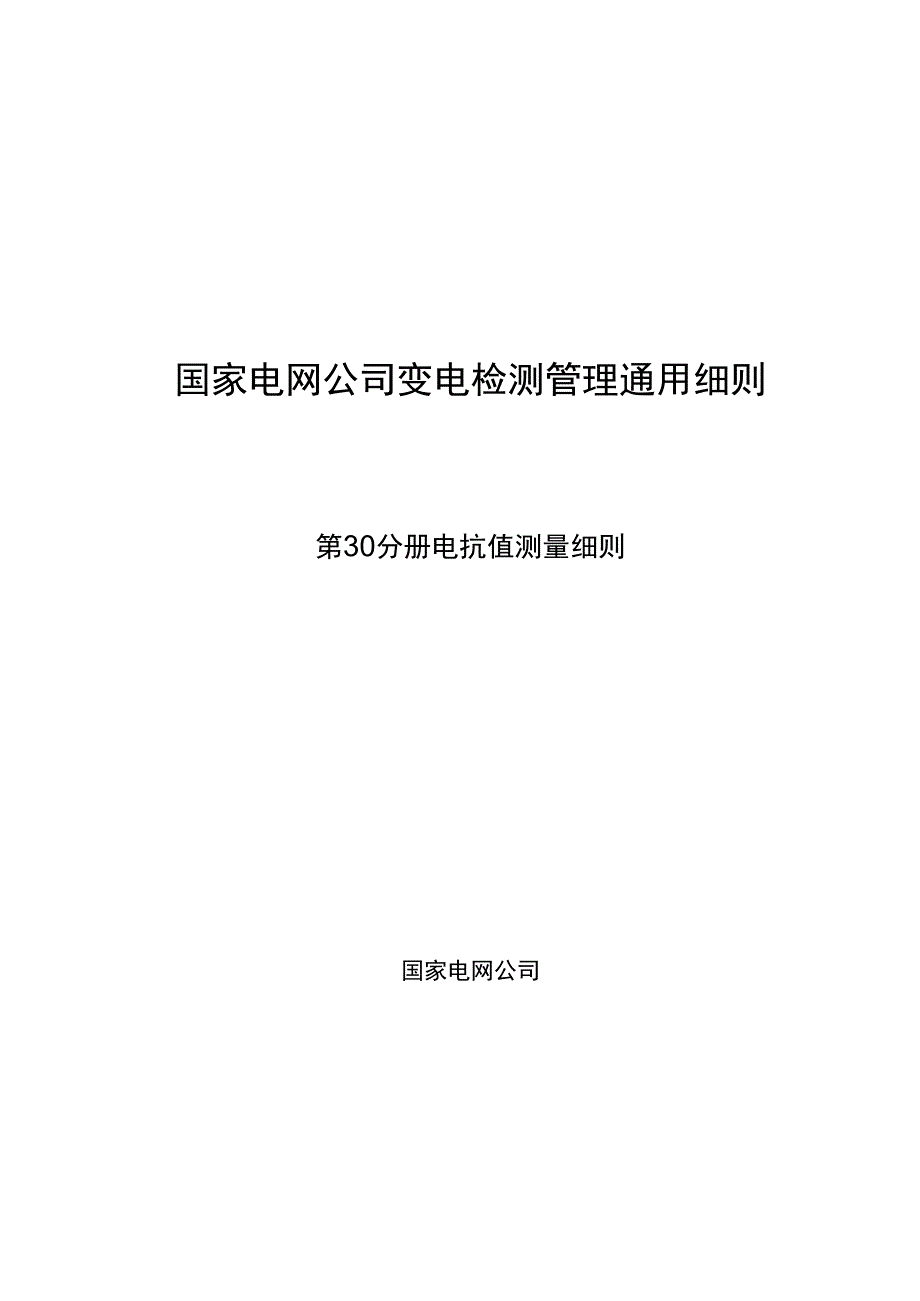 国家电网公司变电检测管理通用细则

第30分册电抗值测量细则

国家电网公司